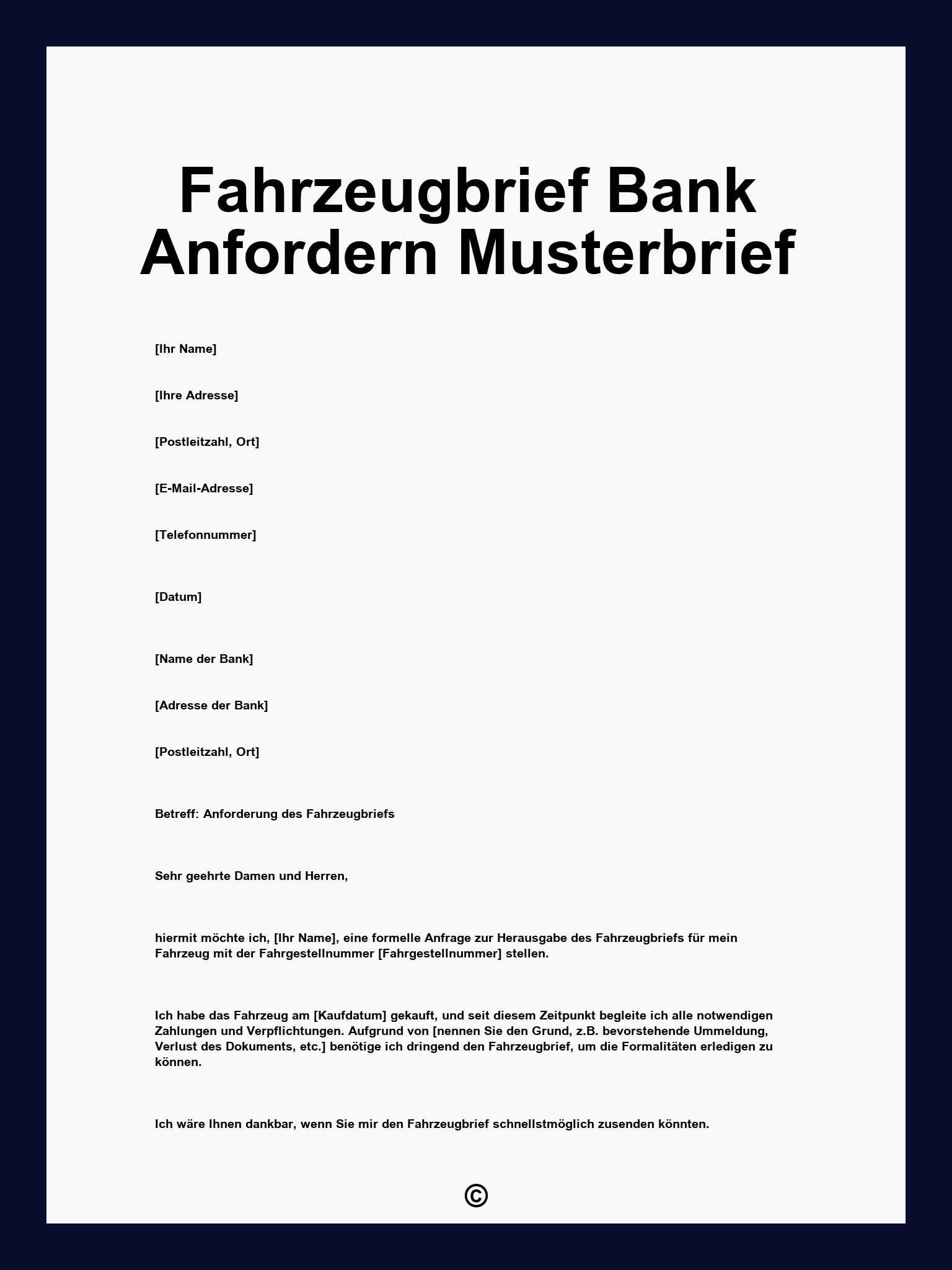 Fahrzeugbrief Bank Anfordern Musterbrief

[Ihr Name]

[Ihre Adresse]

[Postleitzahl, Ort]

[E-Mail-Adresse]

[Telefonnummer]

[Datum]

[Name der Bank]

[Adresse der Bank]

[Postleitzahl, Ort]

Betreff: Anforderung des Fahrzeugbriefs

Sehr geehrte Damen und Herren,

hiermit möchte ich, [Ihr Name], eine formelle Anfrage zur Herausgabe des Fahrzeugbriefs für mein Fahrzeug mit der Fahrgestellnummer [Fahrgestellnummer] stellen.

Ich habe das Fahrzeug am [Kaufdatum] gekauft, und seit diesem Zeitpunkt begleite ich alle notwendigen Zahlungen und Verpflichtungen. Aufgrund von [nennen Sie den Grund, z.B. bevorstehende Ummeldung, Verlust des Dokuments, etc.] benötige ich dringend den Fahrzeugbrief, um die Formalitäten erledigen zu können.

Ich wäre Ihnen dankbar, wenn Sie mir den Fahrzeugbrief schnellstmöglich zusenden könnten.

©